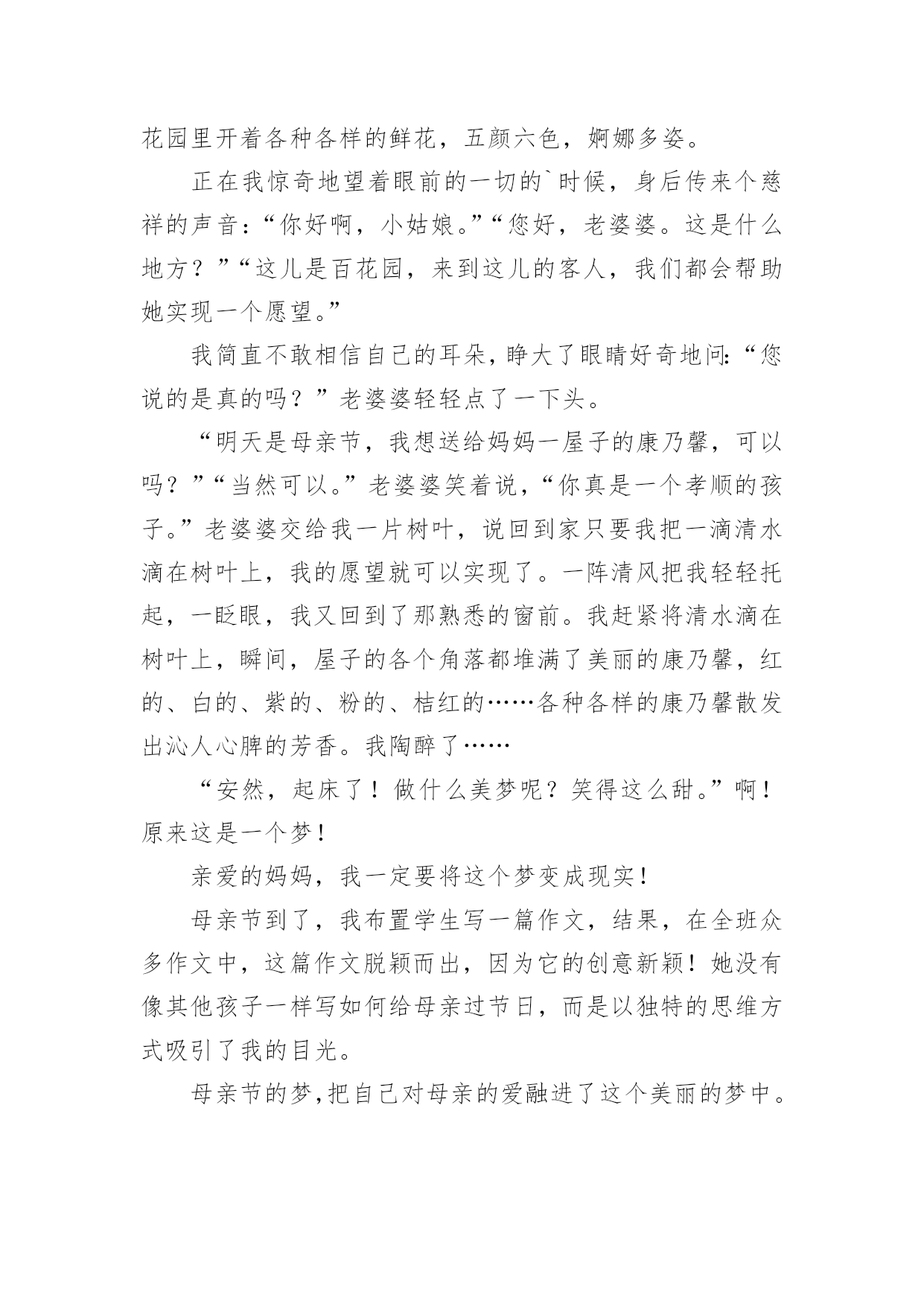 花园里开着各种各样的鲜花，五颜六色，婀娜多姿。

正在我惊奇地望着眼前的一切的`时候，身后传来个慈祥的声音：“你好啊，小姑娘。”“您好，老婆婆。这是什么地方？”“这儿是百花园，来到这儿的客人，我们都会帮助她实现一个愿望。”

我简直不敢相信自己的耳朵，睁大了眼睛好奇地问：“您说的是真的吗？”老婆婆轻轻点了一下头。

“明天是母亲节，我想送给妈妈一屋子的康乃馨，可以吗？”“当然可以。”老婆婆笑着说，“你真是一个孝顺的孩子。”老婆婆交给我一片树叶，说回到家只要我把一滴清水滴在树叶上，我的愿望就可以实现了。一阵清风把我轻轻托起，一眨眼，我又回到了那熟悉的窗前。我赶紧将清水滴在树叶上，瞬间，屋子的各个角落都堆满了美丽的康乃馨，红的、白的、紫的、粉的、桔红的……各种各样的康乃馨散发出沁人心脾的芳香。我陶醉了……

“安然，起床了！做什么美梦呢？笑得这么甜。”啊！原来这是一个梦！

亲爱的妈妈，我一定要将这个梦变成现实！

母亲节到了，我布置学生写一篇作文，结果，在全班众多作文中，这篇作文脱颖而出，因为它的创意新颖！她没有像其他孩子一样写如何给母亲过节日，而是以独特的思维方式吸引了我的目光。

母亲节的梦，把自己对母亲的爱融进了这个美丽的梦中。